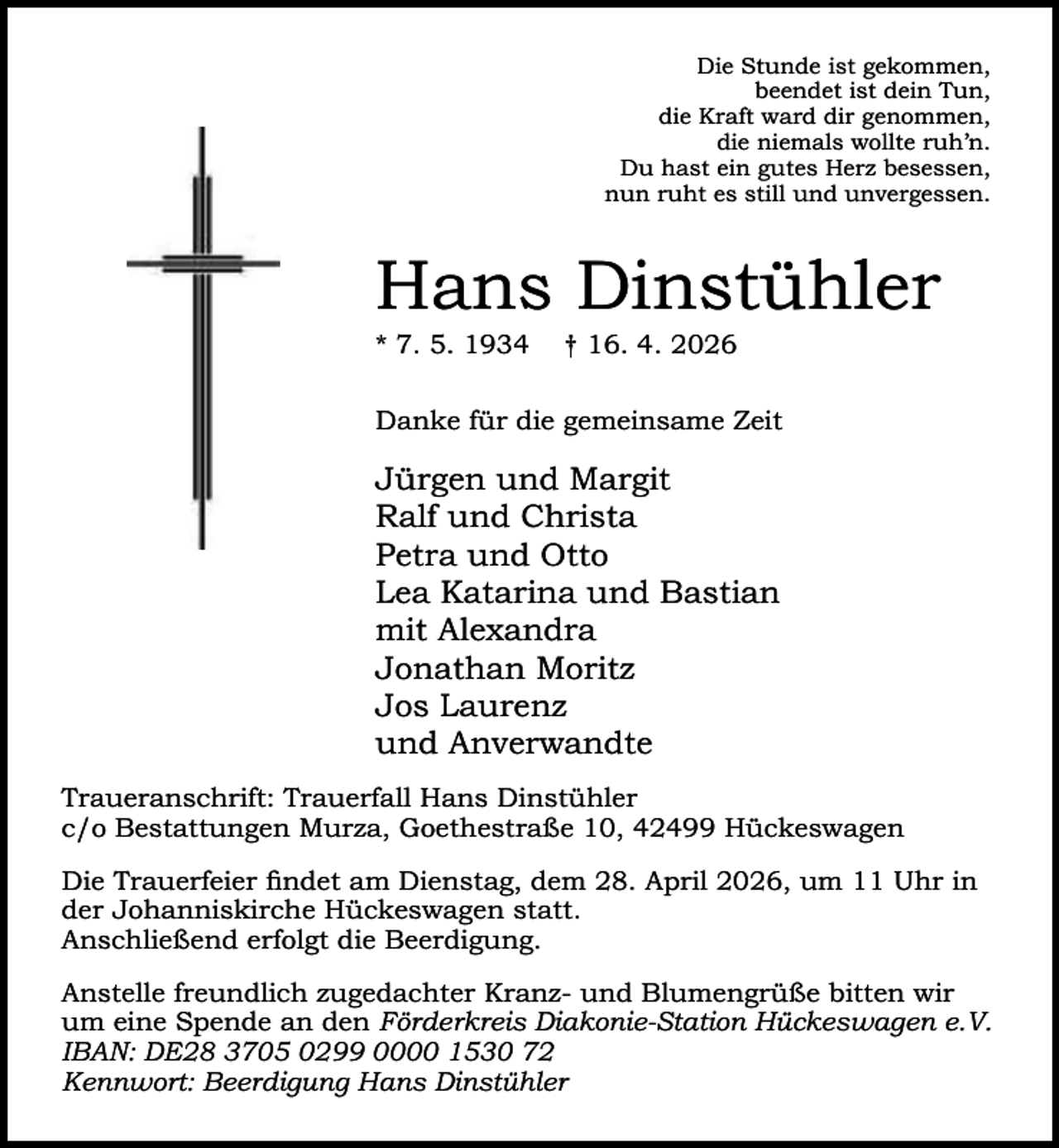 Die Stunde ist gekommen,
beendet ist dein Tun,
die Kraft ward dir genommen,
die niemals wollte ruh'n.
Du hast ein gutes Herz besessen,
nun ruht es still und unvergessen.

Hans Dinstühler

* 7. 5. 1934 † 16. 4. 2026

Danke für die gemeinsame Zeit

Jürgen und Margit
Ralf und Christa
Petra und Otto
Lea Katarina und Bastian
mit Alexandra
Jonathan Moritz
Jos Laurenz
und Anverwandte

Traueranschrift: Trauerfall Hans Dinstühler
c/o Bestattungen Murza, Goethestraße 10, 42499 Hückeswagen

Die Trauerfeier findet am Dienstag, dem 28. April 2026, um 11 Uhr in der Johanniskirche Hückeswagen statt.
Anschließend erfolgt die Beerdigung.

Anstelle freundlich zugedachter Kranz- und Blumengrüße bitten wir um eine Spende an den Förderkreis Diakonie-Station Hückeswagen e.V.
IBAN: DE28 3705 0299 0000 1530 72
Kennwort: Beerdigung Hans Dinstühler